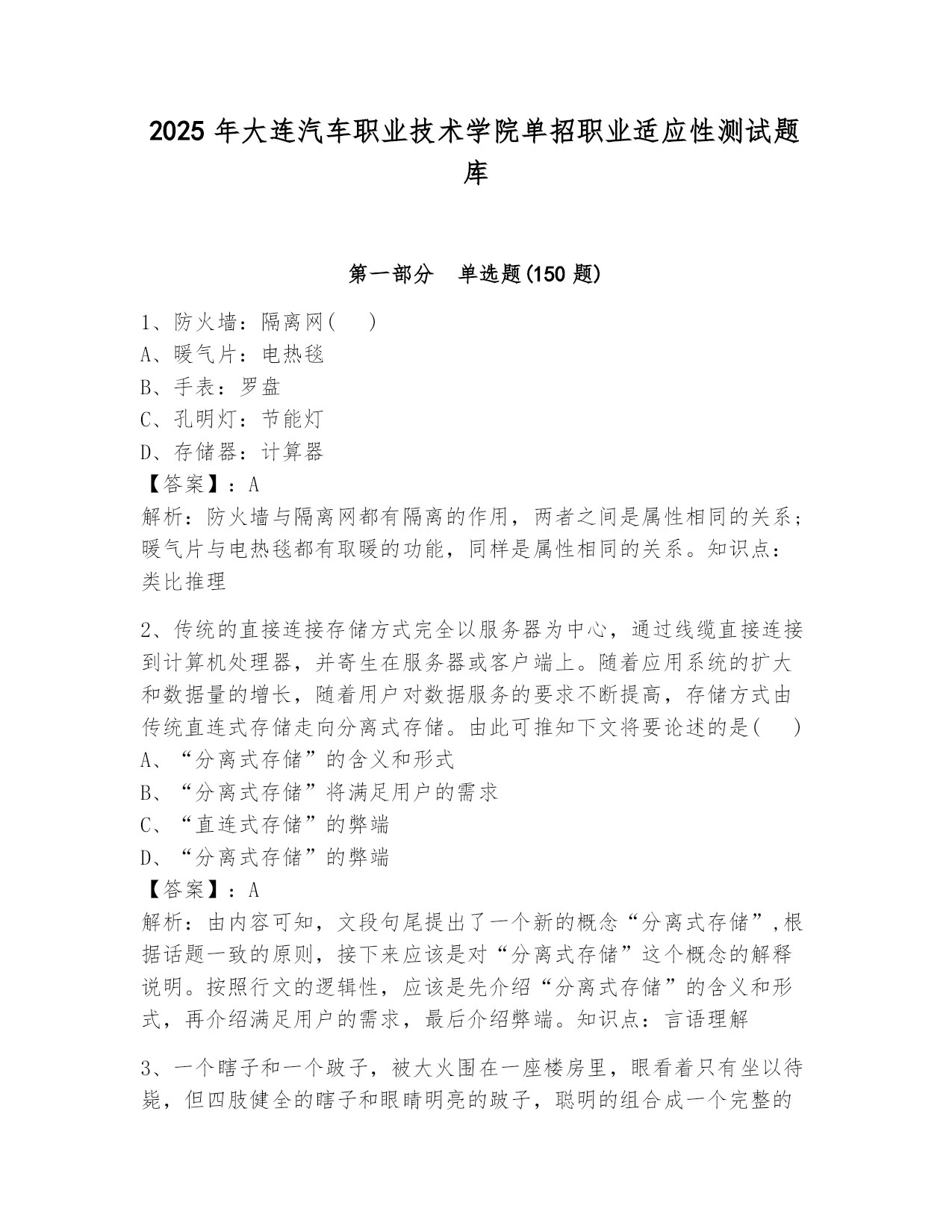 2025 年大连汽车职业技术学院单招职业适应性测试题库

第一部分　单选题(150 题)

1、防火墙：隔离网(　　)
A、暖气片：电热毯
B、手表：罗盘
C、孔明灯：节能灯
D、存储器：计算器
【答案】：A
解析：防火墙与隔离网都有隔离的作用，两者之间是属性相同的关系；暖气片与电热毯都有取暖的功能，同样是属性相同的关系。知识点：类比推理

2、传统的直接连接存储方式完全以服务器为中心，通过线缆直接连接到计算机处理器，并寄生在服务器或客户端上。随着应用系统的扩大和数据量的增长，随着用户对数据服务的要求不断提高，存储方式由传统直连式存储走向分离式存储。由此可推知下文将要论述的是(　　)
A、“分离式存储”的含义和形式
B、“分离式存储”将满足用户的需求
C、“直连式存储”的弊端
D、“分离式存储”的弊端
【答案】：A
解析：由内容可知，文段句尾提出了一个新的概念“分离式存储”,根据话题一致的原则，接下来应该是对“分离式存储”这个概念的解释说明。按照行文的逻辑性，应该是先介绍“分离式存储”的含义和形式，再介绍满足用户的需求，最后介绍弊端。知识点：言语理解

3、一个瞎子和一个跛子，被大火围在一座楼房里，眼看着只有坐以待毙，但四肢健全的瞎子和眼睛明亮的跛子，聪明的组合成一个完整的